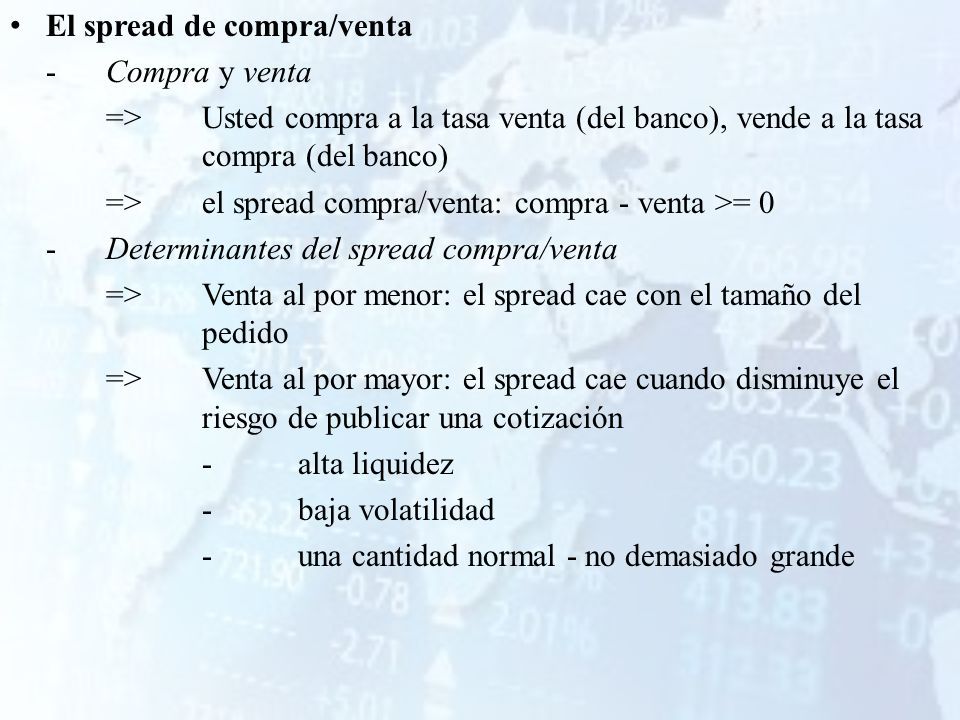 • El spread de compra/venta
- Compra y venta
=> Usted compra a la tasa venta (del banco), vende a la tasa compra (del banco)
=> el spread compra/venta: compra - venta >= 0
- Determinantes del spread compra/venta
=> Venta al por menor: el spread cae con el tamaño del pedido
=> Venta al por mayor: el spread cae cuando disminuye el riesgo de publicar una cotización
- alta liquidez
- baja volatilidad
- una cantidad normal - no demasiado grande